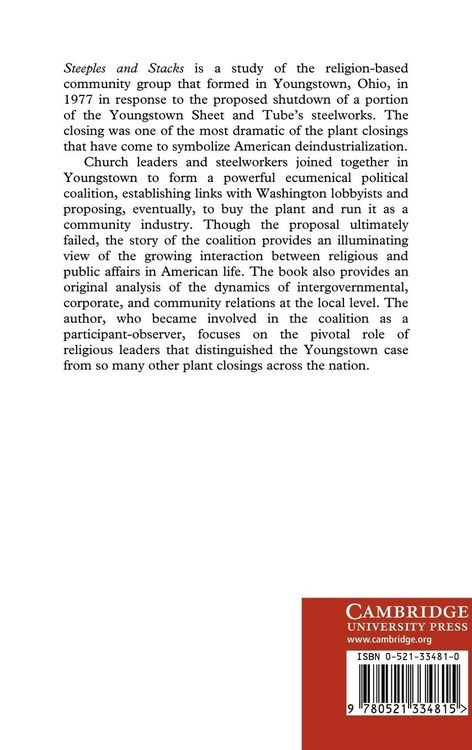 Steeples and Stacks is a study of the religion-based community group that formed in Youngstown, Ohio, in 1977 in response to the proposed shutdown of a portion of the Youngstown Sheet and Tube's steelworks. The closing was one of the most dramatic of the plant closings that have come to symbolize American deindustrialization.

Church leaders and steelworkers joined together in Youngstown to form a powerful ecumenical political coalition, establishing links with Washington lobbyists and proposing, eventually, to buy the plant and run it as a community industry. Though the proposal ultimately failed, the story of the coalition provides an illuminating view of the growing interaction between religious and public affairs in American life. The book also provides an original analysis of the dynamics of intergovernmental, corporate, and community relations at the local level. The author, who became involved in the coalition as a participant-observer, focuses on the pivotal role of religious leaders that distinguished the Youngstown case from so many other plant closings across the nation.

CAMBRIDGE
UNIVERSITY PRESS
www.cambridge.org

ISBN 0-521-33481-0

9 780521 334815 >